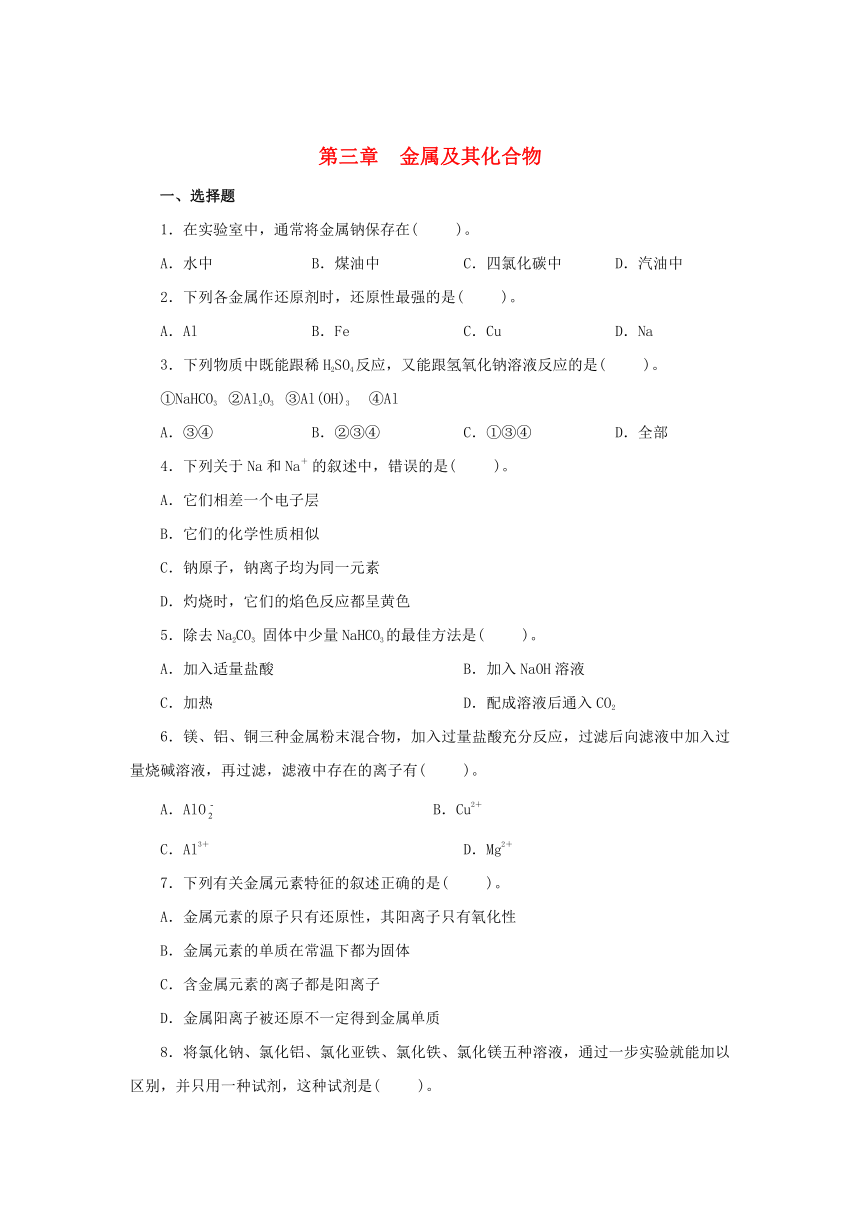 第三章　金属及其化合物

一、选择题

1．在实验室中，通常将金属钠保存在(　　)。

A．水中　　B．煤油中　　C．四氯化碳中　　D．汽油中

2．下列各金属作还原剂时，还原性最强的是(　　)。

A．Al　　B．Fe　　C．Cu　　D．Na

3．下列物质中既能跟稀 $H_2SO_4$ 反应，又能跟氢氧化钠溶液反应的是(　　)。

①$NaHCO_3$ ②$Al_2O_3$ ③$Al(OH)_3$ ④Al

A．③④　　B．②③④　　C．①③④　　D．全部

4．下列关于 Na 和 $Na^+$ 的叙述中，错误的是(　　)。

A．它们相差一个电子层

B．它们的化学性质相似

C．钠原子，钠离子均为同一元素

D．灼烧时，它们的焰色反应都呈黄色

5．除去 $Na_2CO_3$ 固体中少量 $NaHCO_3$ 的最佳方法是(　　)。

A．加入适量盐酸　　B．加入 NaOH 溶液

C．加热　　D．配成溶液后通入 $CO_2$

6．镁、铝、铜三种金属粉末混合物，加入过量盐酸充分反应，过滤后向滤液中加入过量烧碱溶液，再过滤，滤液中存在的离子有(　　)。

A．$AlO_2^-$　　B．$Cu^{2+}$

C．$Al^{3+}$　　D．$Mg^{2+}$

7．下列有关金属元素特征的叙述正确的是(　　)。

A．金属元素的原子只有还原性，其阳离子只有氧化性

B．金属元素的单质在常温下都为固体

C．含金属元素的离子都是阳离子

D．金属阳离子被还原不一定得到金属单质

8．将氯化钠、氯化铝、氯化亚铁、氯化铁、氯化镁五种溶液，通过一步实验就能加以区别，并只用一种试剂，这种试剂是(　　)。